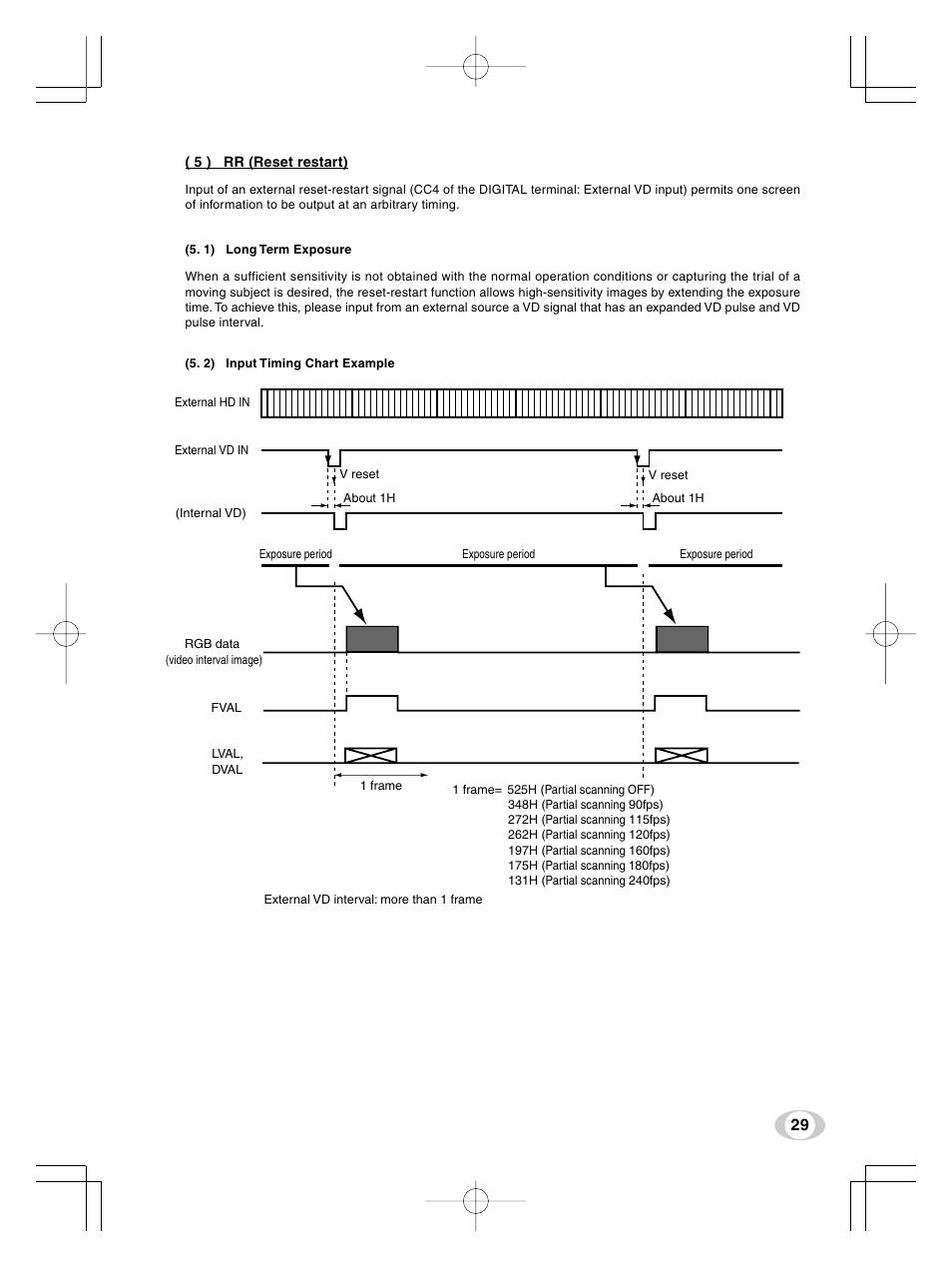 ( 5 )   RR (Reset restart)

Input of an external reset-restart signal (CC4 of the DIGITAL terminal: External VD input) permits one screen of information to be output at an arbitrary timing.

(5. 1)   Long Term Exposure

When a sufficient sensitivity is not obtained with the normal operation conditions or capturing the trial of a moving subject is desired, the reset-restart function allows high-sensitivity images by extending the exposure time. To achieve this, please input from an external source a VD signal that has an expanded VD pulse and VD pulse interval.

(5. 2)   Input Timing Chart Example

External HD IN

External VD IN

V reset

V reset

About 1H

About 1H

(Internal VD)

Exposure period

Exposure period

Exposure period

RGB data
(video interval image)

FVAL

LVAL,
DVAL

1 frame

1 frame= 525H (Partial scanning OFF)
348H (Partial scanning 90fps)
272H (Partial scanning 115fps)
262H (Partial scanning 120fps)
197H (Partial scanning 160fps)
175H (Partial scanning 180fps)
131H (Partial scanning 240fps)

External VD interval: more than 1 frame

29